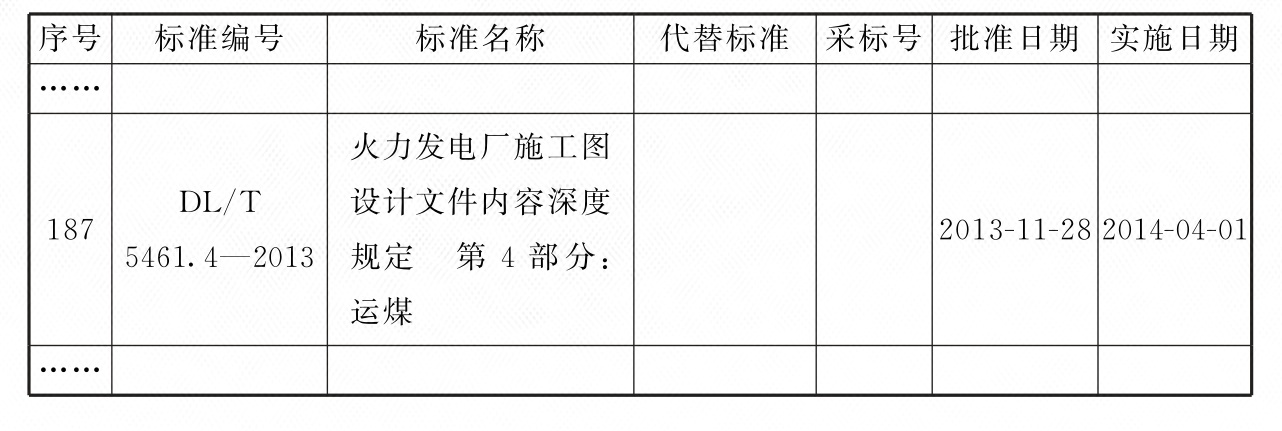 | 序号 | 标准编号 | 标准名称 | 代替标准 | 采标号 | 批准日期 | 实施日期 |
|---|---|---|---|---|---|---|
| …… | | | | | | |
| 187 | DL/T 5461.4—2013 | 火力发电厂施工图设计文件内容深度规定 第4部分：运煤 | | | 2013-11-28 | 2014-04-01 |
| …… | | | | | | |